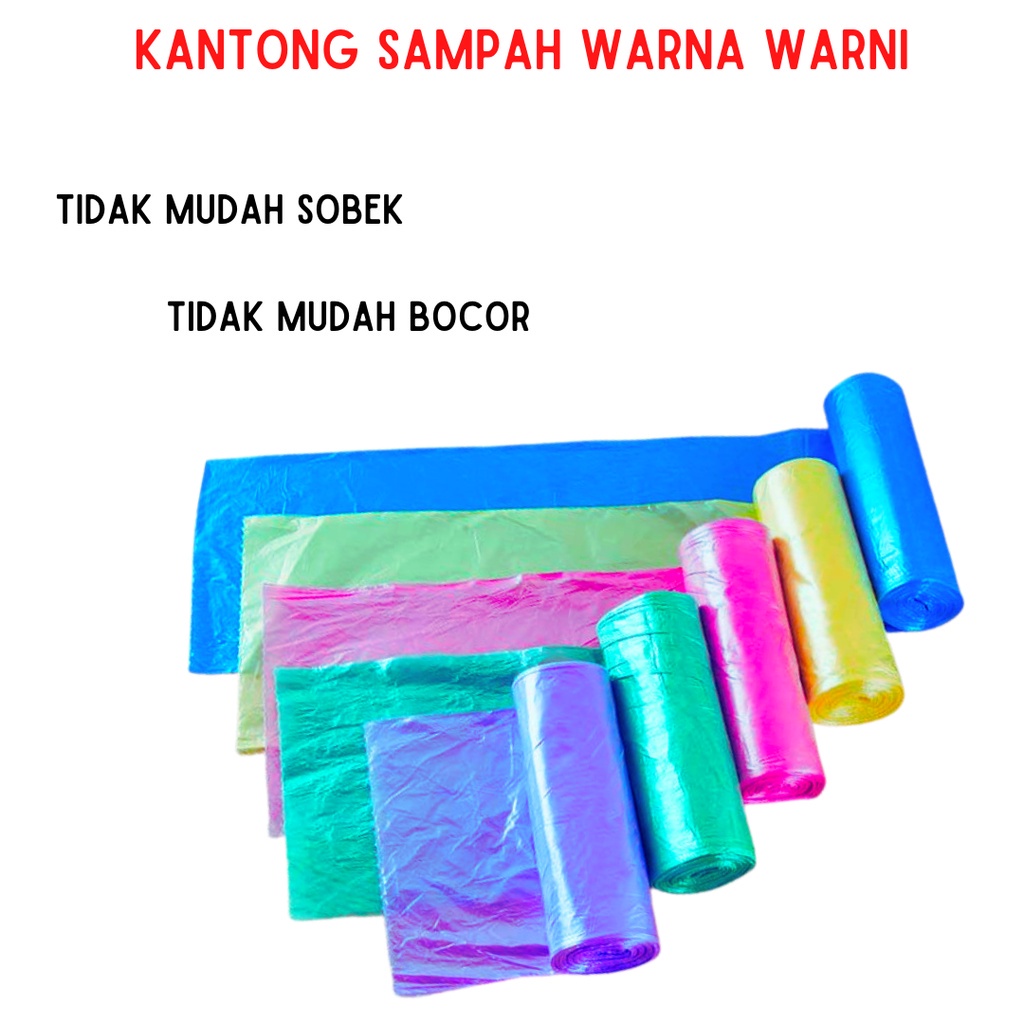 KANTONG SAMPAH WARNA WARNI

TIDAK MUDAH SOBEK

TIDAK MUDAH BOCOR